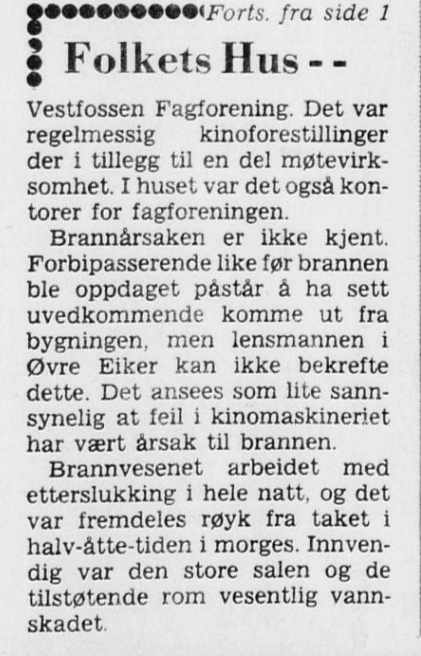 (Forts. fra side 1

Folkets Hus - -

Vestfossen Fagforening. Det var regelmessig kinoforestillinger der i tillegg til en del møtevirksomhet. I huset var det også kontorer for fagforeningen.

Brannårsaken er ikke kjent. Forbipasserende like før brannen ble oppdaget påstår å ha sett uvedkommende komme ut fra bygningen, men lensmannen i Øvre Eiker kan ikke bekrefte dette. Det ansees som lite sannsynelig at feil i kinomaskineriet har vært årsak til brannen.

Brannvesenet arbeidet med etterslukking i hele natt, og det var fremdeles røyk fra taket i halv-åtte-tiden i morges. Innvendig var den store salen og de tilstøtende rom vesentlig vannskadet.